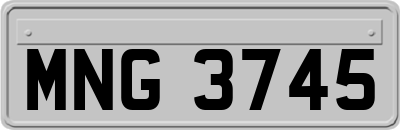 MNG 3745